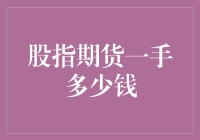 股指期货一手多少钱